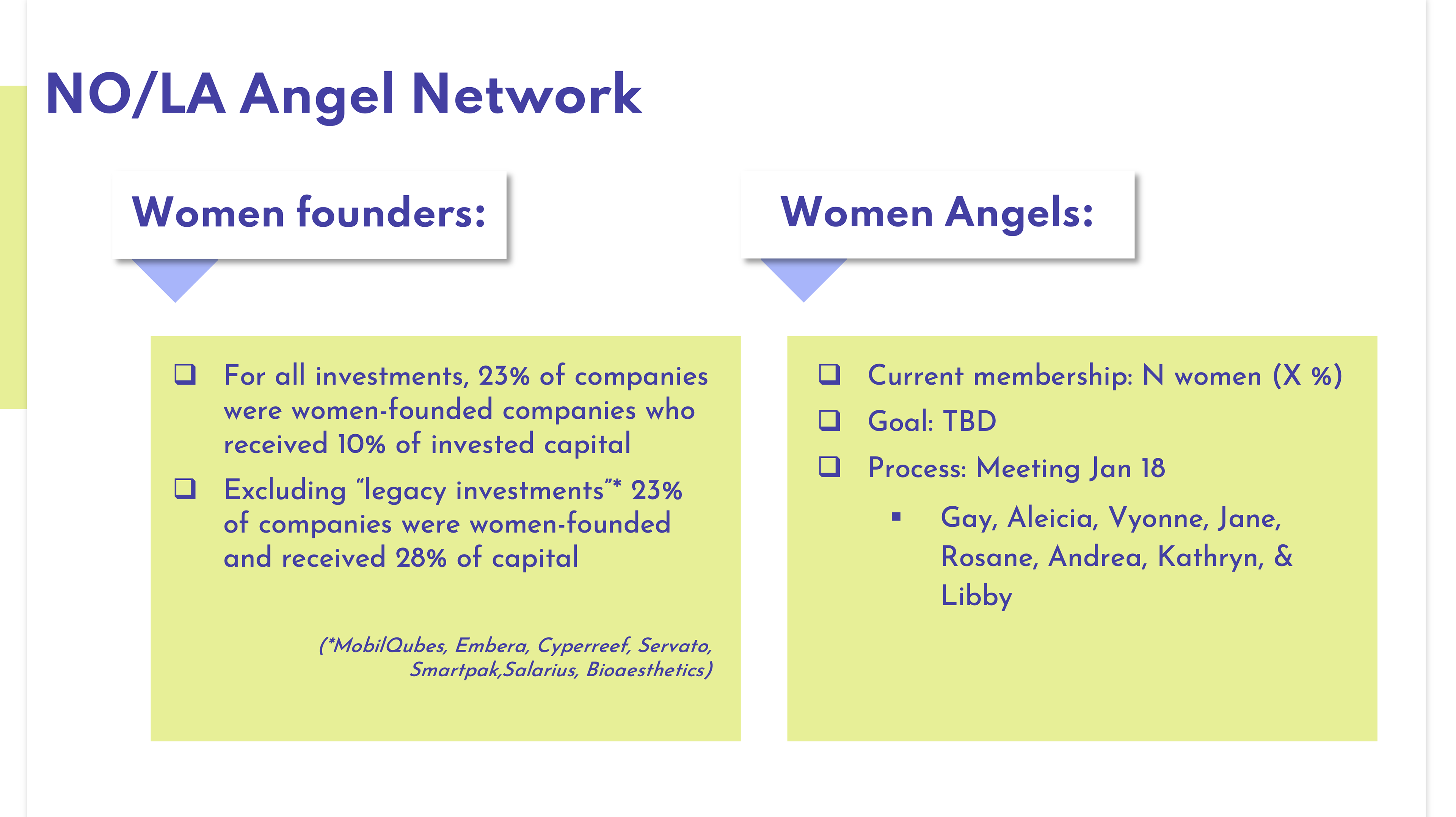 NO/LA Angel Network

Women founders:

❑ For all investments, 23% of companies were women-founded companies who received 10% of invested capital

❑ Excluding “legacy investments”* 23% of companies were women-founded and received 28% of capital

(*MobilQubes, Embera, Cyperreef, Servato, Smartpak,Salarius, Bioaesthetics)

Women Angels:

❑ Current membership: N women (X %)

❑ Goal: TBD

❑ Process: Meeting Jan 18

▪ Gay, Aleicia, Vyonne, Jane, Rosane, Andrea, Kathryn, & Libby